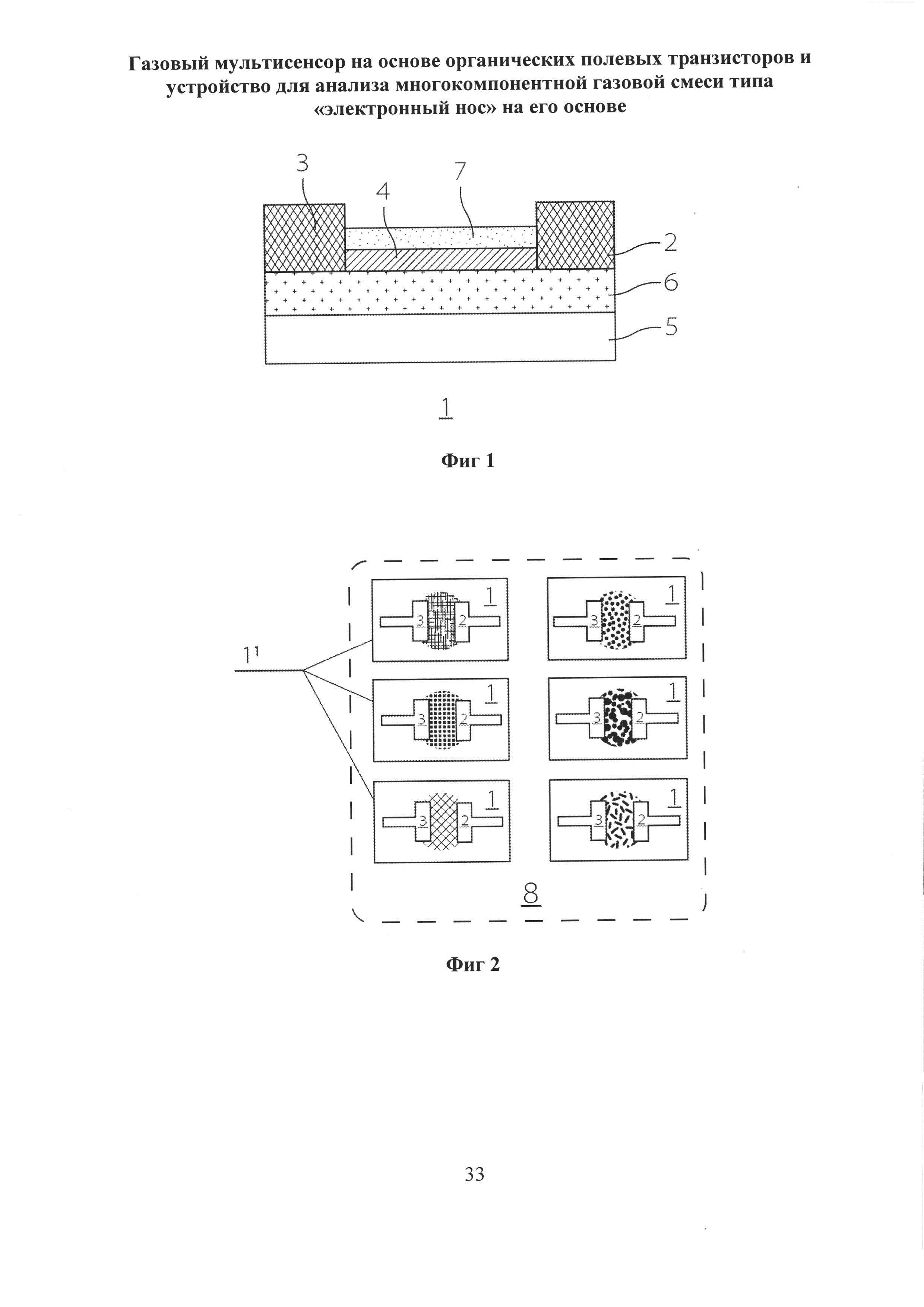 Газовый мультисенсор на основе органических полевых транзисторов и устройство для анализа многокомпонентной газовой смеси типа «электронный нос» на его основе

3
4
7
2
6
5

1

Фиг 1

$1^1$

3 2 1
3 2 1
3 2 1
3 2 1
3 2 1
3 2 1

8

Фиг 2

33